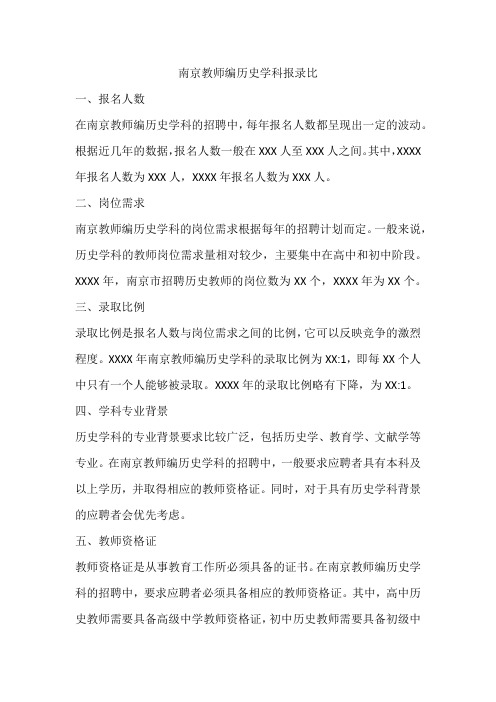 南京教师编历史学科报录比

一、报名人数

在南京教师编历史学科的招聘中，每年报名人数都呈现出一定的波动。根据近几年的数据，报名人数一般在 XXX 人至 XXX 人之间。其中，XXXX 年报名人数为 XXX 人，XXXX 年报名人数为 XXX 人。

二、岗位需求

南京教师编历史学科的岗位需求根据每年的招聘计划而定。一般来说，历史学科的教师岗位需求量相对较少，主要集中在高中和初中阶段。XXXX 年，南京市招聘历史教师的岗位数为 XX 个，XXXX 年为 XX 个。

三、录取比例

录取比例是报名人数与岗位需求之间的比例，它可以反映竞争的激烈程度。XXXX 年南京教师编历史学科的录取比例为 XX:1，即每 XX 个人中只有一个人能够被录取。XXXX 年的录取比例略有下降，为 XX:1。

四、学科专业背景

历史学科的专业背景要求比较广泛，包括历史学、教育学、文献学等专业。在南京教师编历史学科的招聘中，一般要求应聘者具有本科及以上学历，并取得相应的教师资格证。同时，对于具有历史学科背景的应聘者会优先考虑。

五、教师资格证

教师资格证是从事教育工作所必须具备的证书。在南京教师编历史学科的招聘中，要求应聘者必须具备相应的教师资格证。其中，高中历史教师需要具备高级中学教师资格证，初中历史教师需要具备初级中